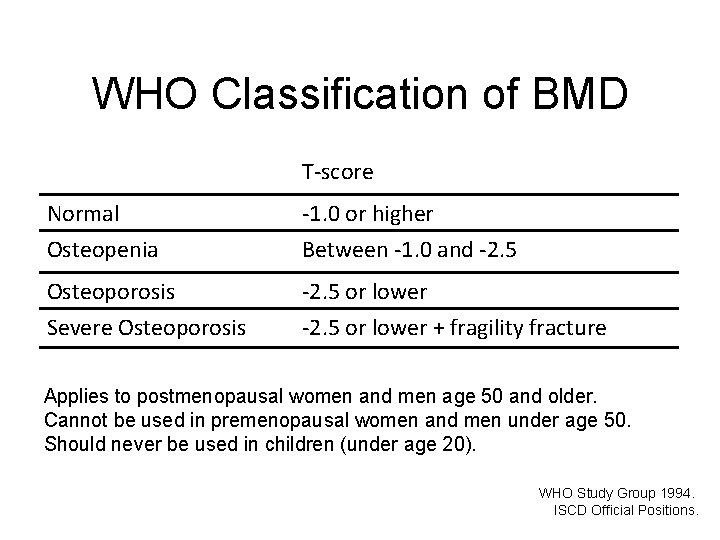 WHO Classification of BMD

| | T-score |
|---|---|
| Normal | -1.0 or higher |
| Osteopenia | Between -1.0 and -2.5 |
| Osteoporosis | -2.5 or lower |
| Severe Osteoporosis | -2.5 or lower + fragility fracture |

Applies to postmenopausal women and men age 50 and older.
Cannot be used in premenopausal women and men under age 50.
Should never be used in children (under age 20).

WHO Study Group 1994.
ISCD Official Positions.